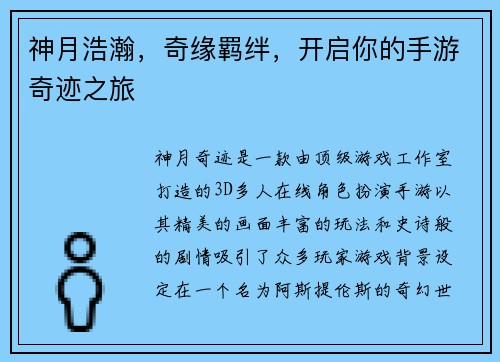 神月浩瀚，奇缘羁绊，开启你的手游奇迹之旅

神月奇迹是一款由顶级游戏工作室打造的3D多人在线角色扮演手游以其精美的画面丰富的玩法和史诗般的剧情吸引了众多玩家游戏背景设定在一个名为阿斯提伦斯的奇幻世